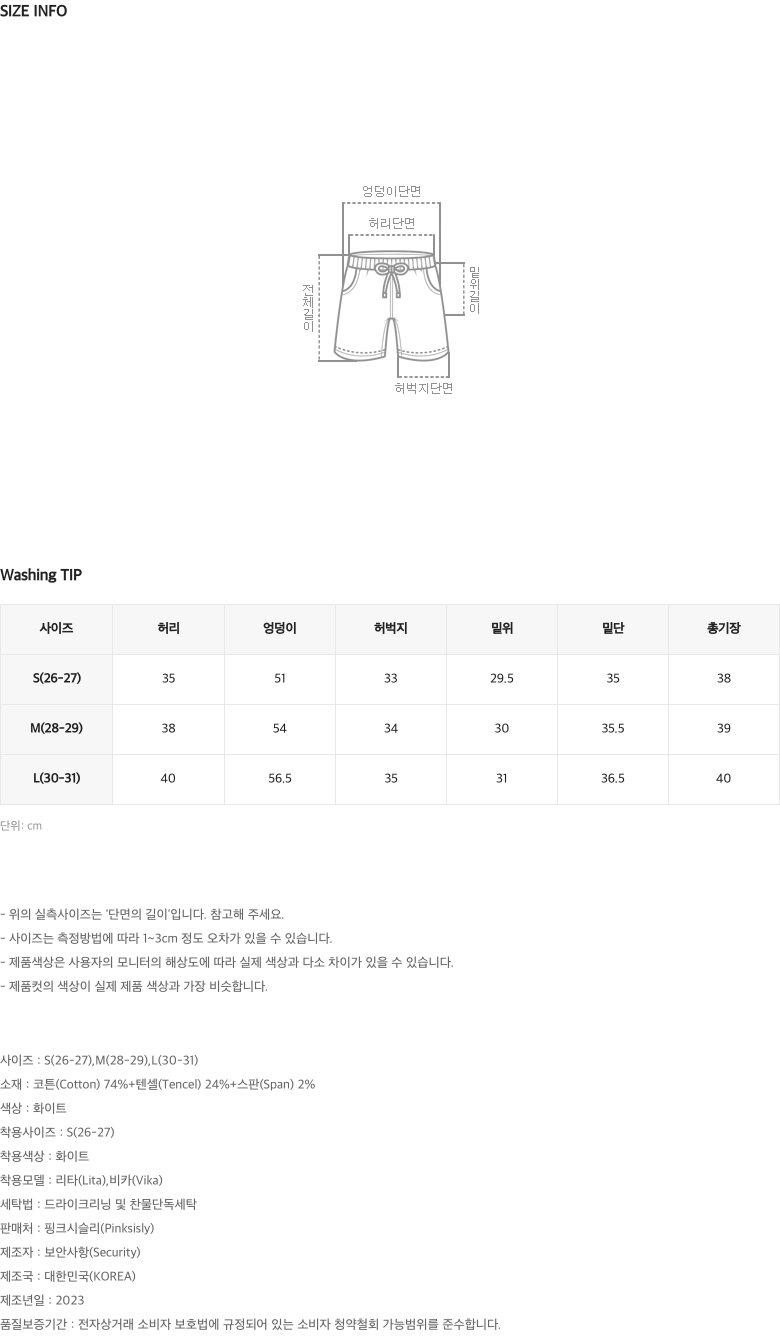 SIZE INFO

엉덩이단면
허리단면
전체길이
밑위길이
허벅지단면

Washing TIP

| 사이즈 | 허리 | 엉덩이 | 허벅지 | 밑위 | 밑단 | 총기장 |
|---|---|---|---|---|---|---|
| S(26-27) | 35 | 51 | 33 | 29.5 | 35 | 38 |
| M(28-29) | 38 | 54 | 34 | 30 | 35.5 | 39 |
| L(30-31) | 40 | 56.5 | 35 | 31 | 36.5 | 40 |

단위: cm

- 위의 실측사이즈는 '단면의 길이'입니다. 참고해 주세요.
- 사이즈는 측정방법에 따라 1~3cm 정도 오차가 있을 수 있습니다.
- 제품색상은 사용자의 모니터의 해상도에 따라 실제 색상과 다소 차이가 있을 수 있습니다.
- 제품컷의 색상이 실제 제품 색상과 가장 비슷합니다.

사이즈 : S(26-27),M(28-29),L(30-31)
소재 : 코튼(Cotton) 74%+텐셀(Tencel) 24%+스판(Span) 2%
색상 : 화이트
착용사이즈 : S(26-27)
착용색상 : 화이트
착용모델 : 리타(Lita),비카(Vika)
세탁법 : 드라이크리닝 및 찬물단독세탁
판매처 : 핑크시슬리(Pinksisly)
제조자 : 보안사항(Security)
제조국 : 대한민국(KOREA)
제조년일 : 2023
품질보증기간 : 전자상거래 소비자 보호법에 규정되어 있는 소비자 청약철회 가능범위를 준수합니다.